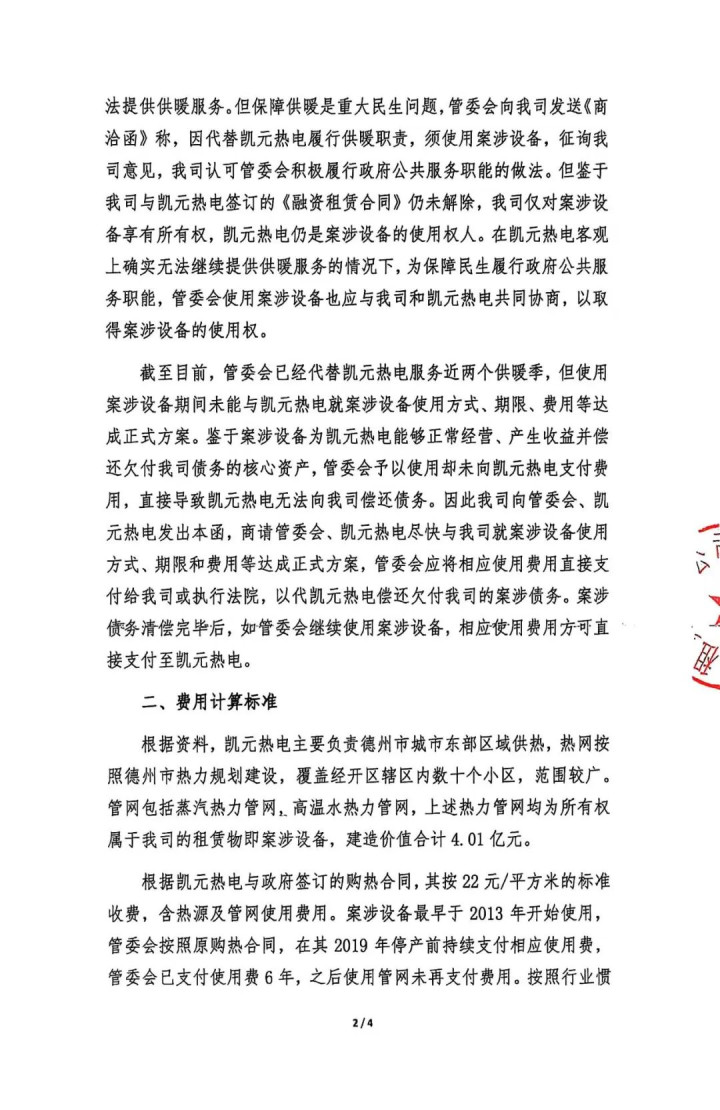 法提供供暖服务。但保障供暖是重大民生问题，管委会向我司发送《商洽函》称，因代替凯元热电履行供暖职责，须使用案涉设备，征询我司意见，我司认可管委会积极履行政府公共服务职能的做法。但鉴于我司与凯元热电签订的《融资租赁合同》仍未解除，我司仅对案涉设备享有所有权，凯元热电仍是案涉设备的使用权人。在凯元热电客观上确实无法继续提供供暖服务的情况下，为保障民生履行政府公共服务职能，管委会使用案涉设备也应与我司和凯元热电共同协商，以取得案涉设备的使用权。

截至目前，管委会已经代替凯元热电服务近两个供暖季，但使用案涉设备期间未能与凯元热电就案涉设备使用方式、期限、费用等达成正式方案。鉴于案涉设备为凯元热电能够正常经营、产生收益并偿还欠付我司债务的核心资产，管委会予以使用却未向凯元热电支付费用，直接导致凯元热电无法向我司偿还债务。因此我司向管委会、凯元热电发出本函，商请管委会、凯元热电尽快与我司就案涉设备使用方式、期限和费用等达成正式方案，管委会应将相应使用费用直接支付给我司或执行法院，以代凯元热电偿还欠付我司的案涉债务。案涉债务清偿完毕后，如管委会继续使用案涉设备，相应使用费用方可直接支付至凯元热电。

二、费用计算标准

根据资料，凯元热电主要负责德州市城市东部区域供热，热网按照德州市热力规划建设，覆盖经开区辖区内数十个小区，范围较广。管网包括蒸汽热力管网、高温水热力管网，上述热力管网均为所有权属于我司的租赁物即案涉设备，建造价值合计 4.01 亿元。

根据凯元热电与政府签订的购热合同，其按 22 元/平方米的标准收费，含热源及管网使用费用。案涉设备最早于 2013 年开始使用，管委会按照原购热合同，在其 2019 年停产前持续支付相应使用费，管委会已支付使用费 6 年，之后使用管网未再支付费用。按照行业惯

2 / 4